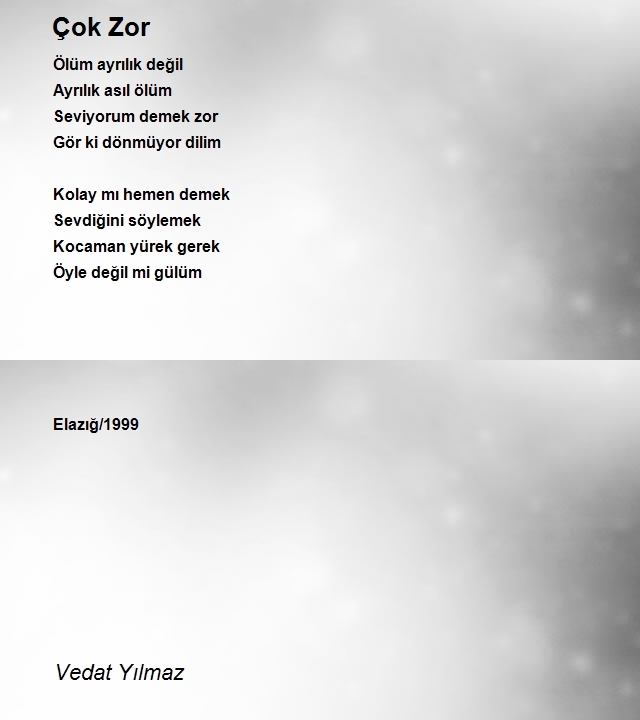 Çok Zor

Ölüm ayrılık değil
Ayrılık asıl ölüm
Seviyorum demek zor
Gör ki dönmüyor dilim

Kolay mı hemen demek
Sevdiğini söylemek
Kocaman yürek gerek
Öyle değil mi gülüm

Elazığ/1999

Vedat Yılmaz